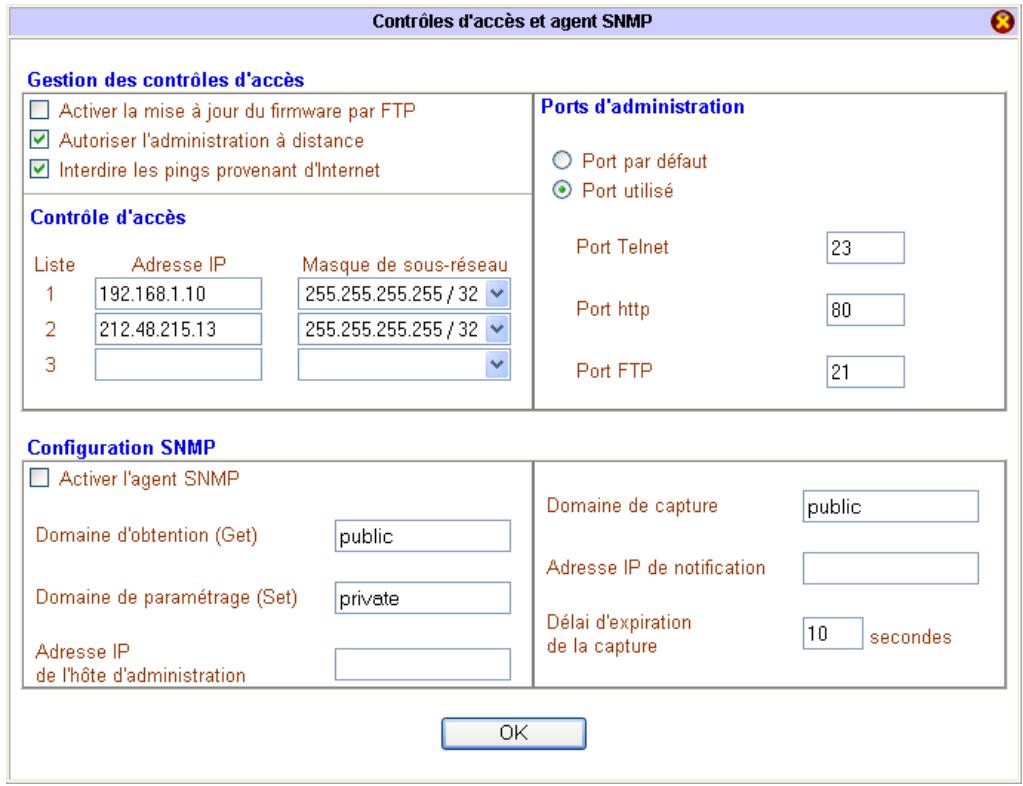 Contrôles d'accès et agent SNMP

Gestion des contrôles d'accès

Activer la mise à jour du firmware par FTP

Autoriser l'administration à distance

Interdire les pings provenant d'Internet

Contrôle d'accès

| Liste | Adresse IP | Masque de sous-réseau |
|---|---|---|
| 1 | 192.168.1.10 | 255.255.255.255 / 32 |
| 2 | 212.48.215.13 | 255.255.255.255 / 32 |
| 3 | | |

Ports d'administration

Port par défaut

Port utilisé

Port Telnet 23

Port http 80

Port FTP 21

Configuration SNMP

Activer l'agent SNMP

Domaine d'obtention (Get) public

Domaine de paramétrage (Set) private

Adresse IP de l'hôte d'administration

Domaine de capture public

Adresse IP de notification

Délai d'expiration de la capture 10 secondes

OK